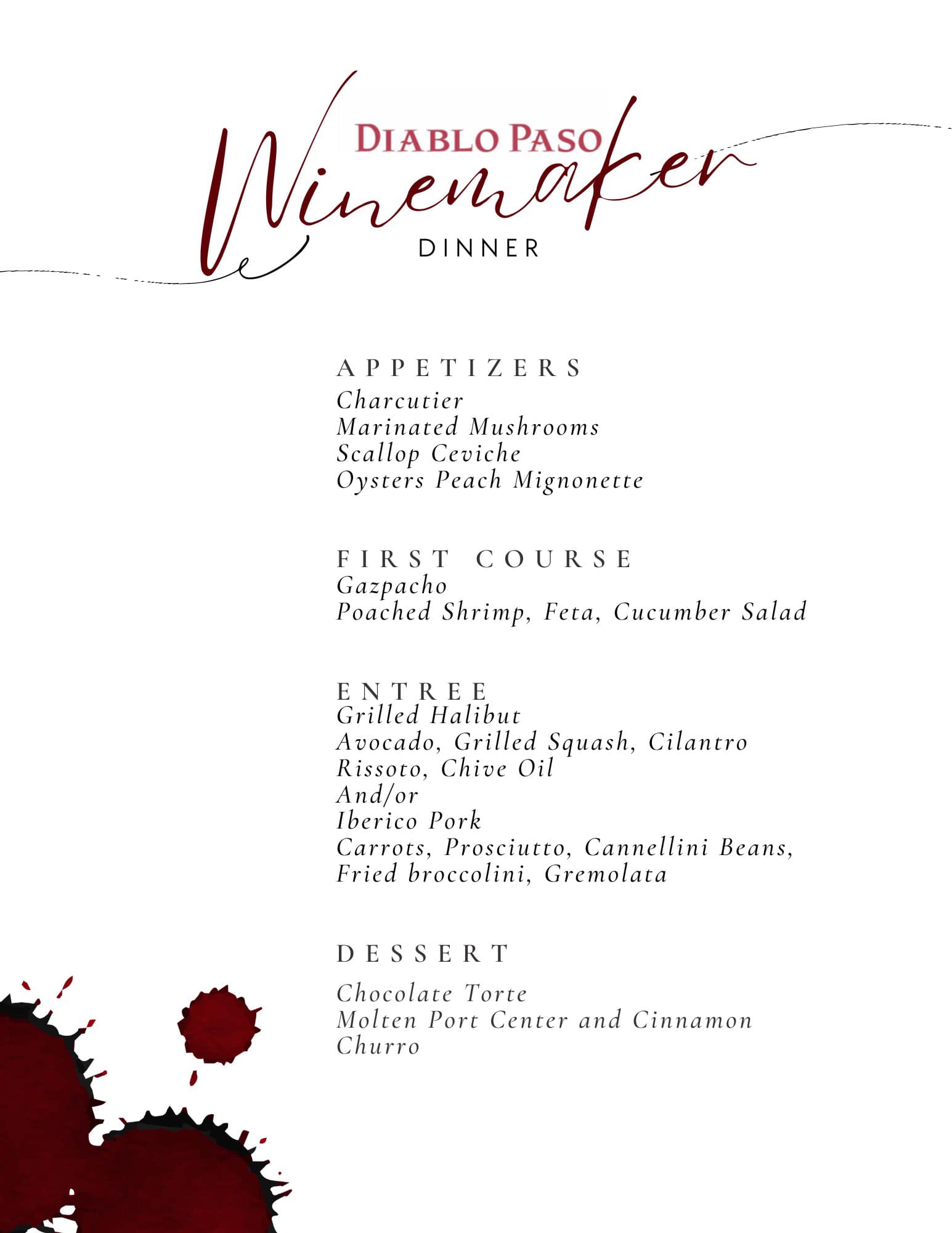 DIABLO PASO

Winemaker
DINNER

APPETIZERS
Charcutier
Marinated Mushrooms
Scallop Ceviche
Oysters Peach Mignonette

FIRST COURSE
Gazpacho
Poached Shrimp, Feta, Cucumber Salad

ENTREE
Grilled Halibut
Avocado, Grilled Squash, Cilantro
Rissoto, Chive Oil
And/or
Iberico Pork
Carrots, Prosciutto, Cannellini Beans,
Fried broccolini, Gremolata

DESSERT
Chocolate Torte
Molten Port Center and Cinnamon
Churro